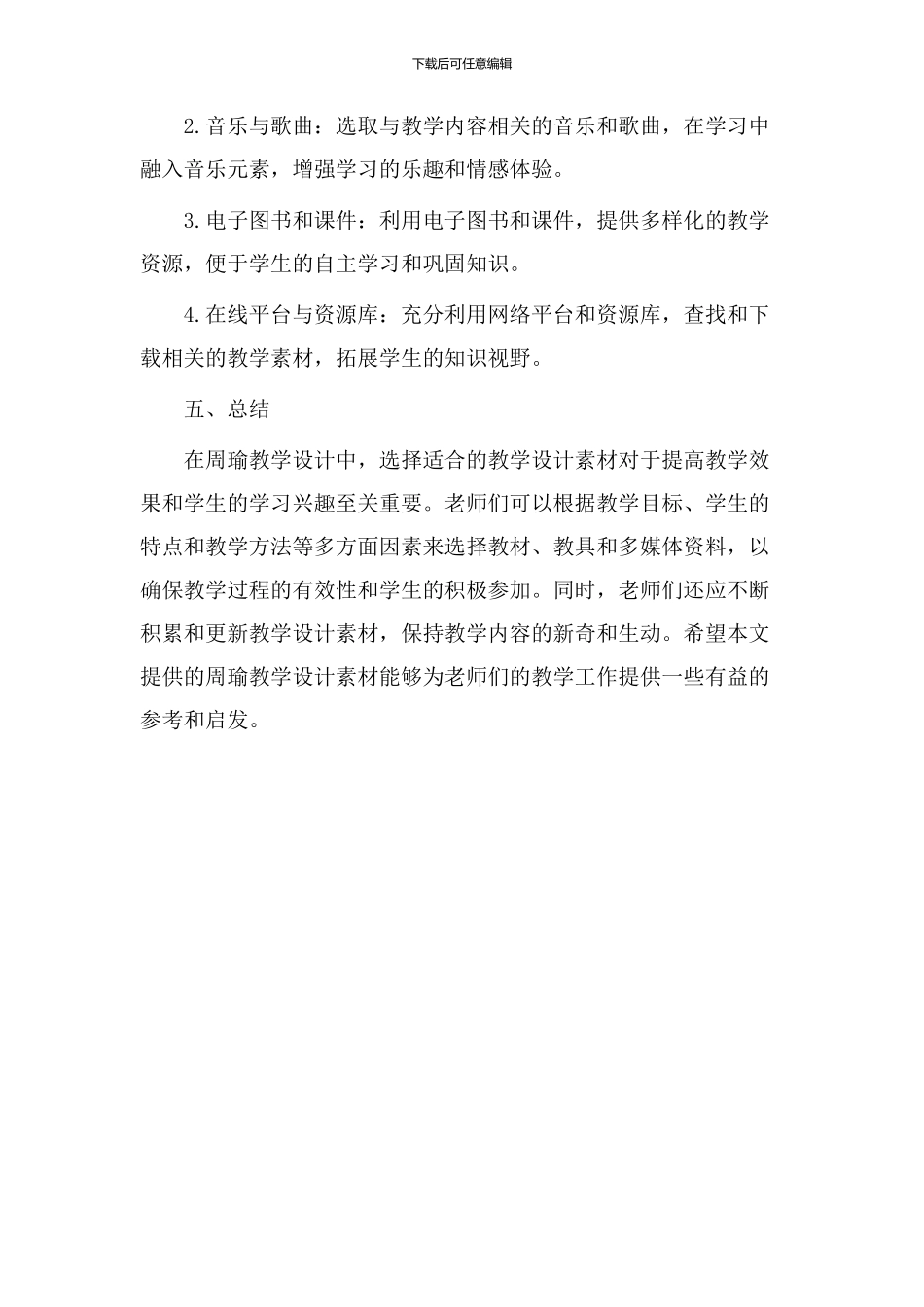 下载后可任意编辑

2.音乐与歌曲：选取与教学内容相关的音乐和歌曲，在学习中融入音乐元素，增强学习的乐趣和情感体验。

3.电子图书和课件：利用电子图书和课件，提供多样化的教学资源，便于学生的自主学习和巩固知识。

4.在线平台与资源库：充分利用网络平台和资源库，查找和下载相关的教学素材，拓展学生的知识视野。

五、总结

在周瑜教学设计中，选择适合的教学设计素材对于提高教学效果和学生的学习兴趣至关重要。老师们可以根据教学目标、学生的特点和教学方法等多方面因素来选择教材、教具和多媒体资料，以确保教学过程的有效性和学生的积极参加。同时，老师们还应不断积累和更新教学设计素材，保持教学内容的新奇和生动。希望本文提供的周瑜教学设计素材能够为老师们的教学工作提供一些有益的参考和启发。